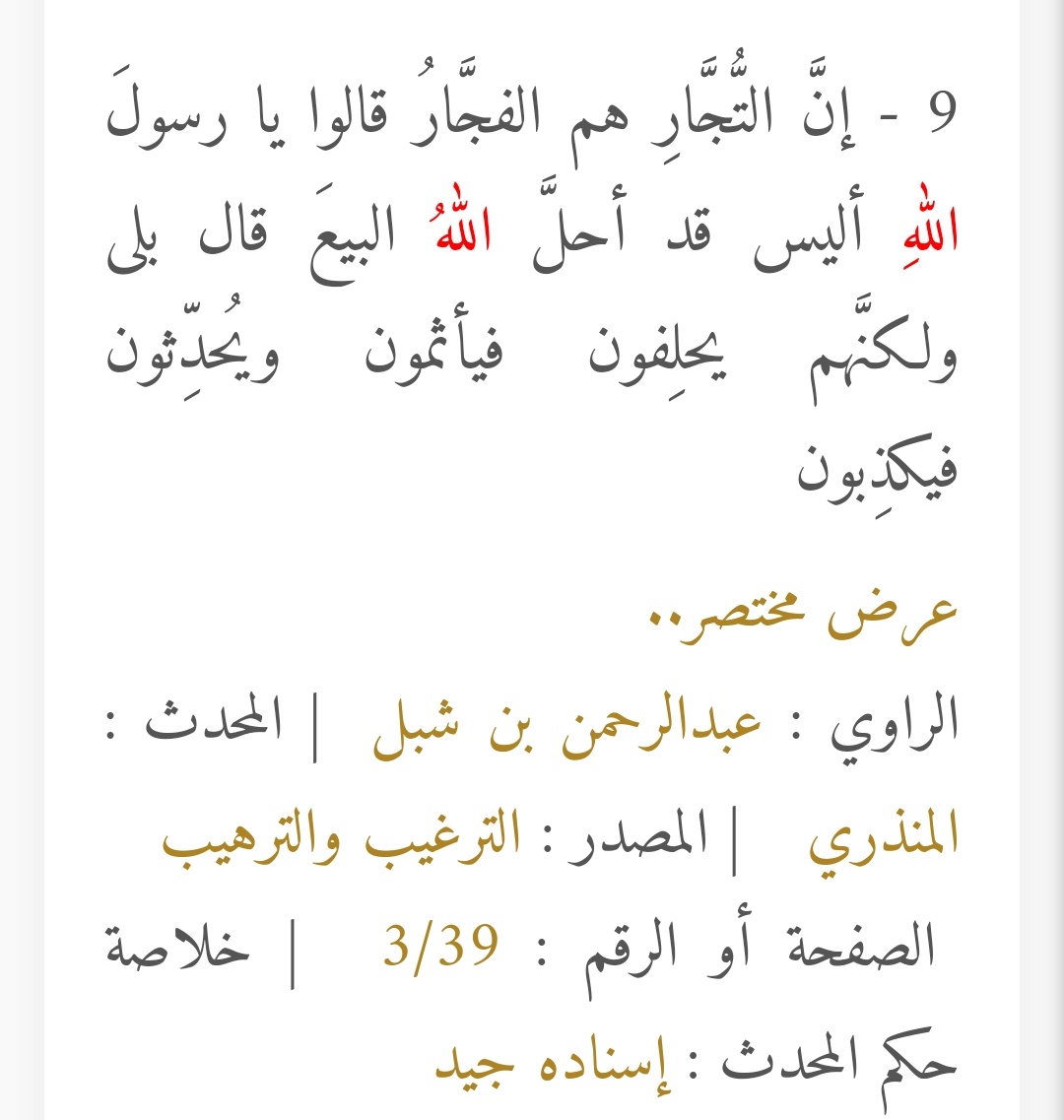 9 - إنَّ التُّجَّارِ هم الفجَّارُ قالوا يا رسولَ اللهِ أليس قد أحلَّ اللهُ البيعَ قال بلى ولكنَّهم يحلِفون فيأثمون ويُحدِّثون فيكذِبون

عرض مختصر..

الراوي : عبدالرحمن بن شبل | المحدث : المنذري | المصدر : الترغيب والترهيب

الصفحة أو الرقم : 3/39 | خلاصة حكم المحدث : إسناده جيد